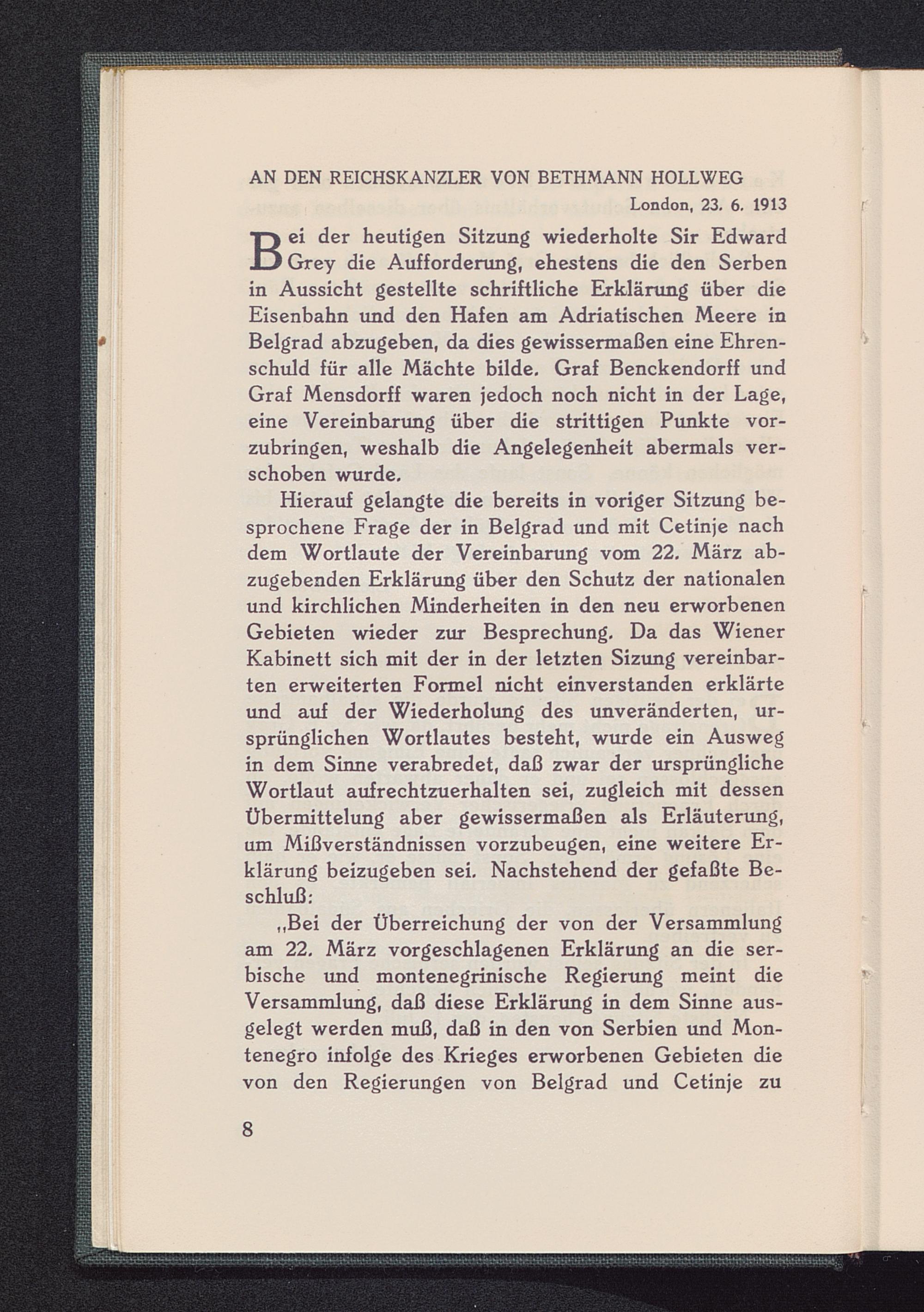 AN DEN REICHSKANZLER VON BETHMANN HOLLWEG

London, 23. 6. 1913

Bei der heutigen Sitzung wiederholte Sir Edward Grey die Aufforderung, ehestens die den Serben in Aussicht gestellte schriftliche Erklärung über die Eisenbahn und den Hafen am Adriatischen Meere in Belgrad abzugeben, da dies gewissermaßen eine Ehrenschuld für alle Mächte bilde. Graf Benckendorff und Graf Mensdorff waren jedoch noch nicht in der Lage, eine Vereinbarung über die strittigen Punkte vorzubringen, weshalb die Angelegenheit abermals verschoben wurde.

Hierauf gelangte die bereits in voriger Sitzung besprochene Frage der in Belgrad und mit Cetinje nach dem Wortlaute der Vereinbarung vom 22. März abzugebenden Erklärung über den Schutz der nationalen und kirchlichen Minderheiten in den neu erworbenen Gebieten wieder zur Besprechung. Da das Wiener Kabinett sich mit der in der letzten Sizung vereinbarten erweiterten Formel nicht einverstanden erklärte und auf der Wiederholung des unveränderten, ursprünglichen Wortlautes besteht, wurde ein Ausweg in dem Sinne verabredet, daß zwar der ursprüngliche Wortlaut aufrechtzuerhalten sei, zugleich mit dessen Übermittelung aber gewissermaßen als Erläuterung, um Mißverständnissen vorzubeugen, eine weitere Erklärung beizugeben sei. Nachstehend der gefaßte Beschluß:

„Bei der Überreichung der von der Versammlung am 22. März vorgeschlagenen Erklärung an die serbische und montenegrinische Regierung meint die Versammlung, daß diese Erklärung in dem Sinne ausgelegt werden muß, daß in den von Serbien und Montenegro infolge des Krieges erworbenen Gebieten die von den Regierungen von Belgrad und Cetinje zu

8